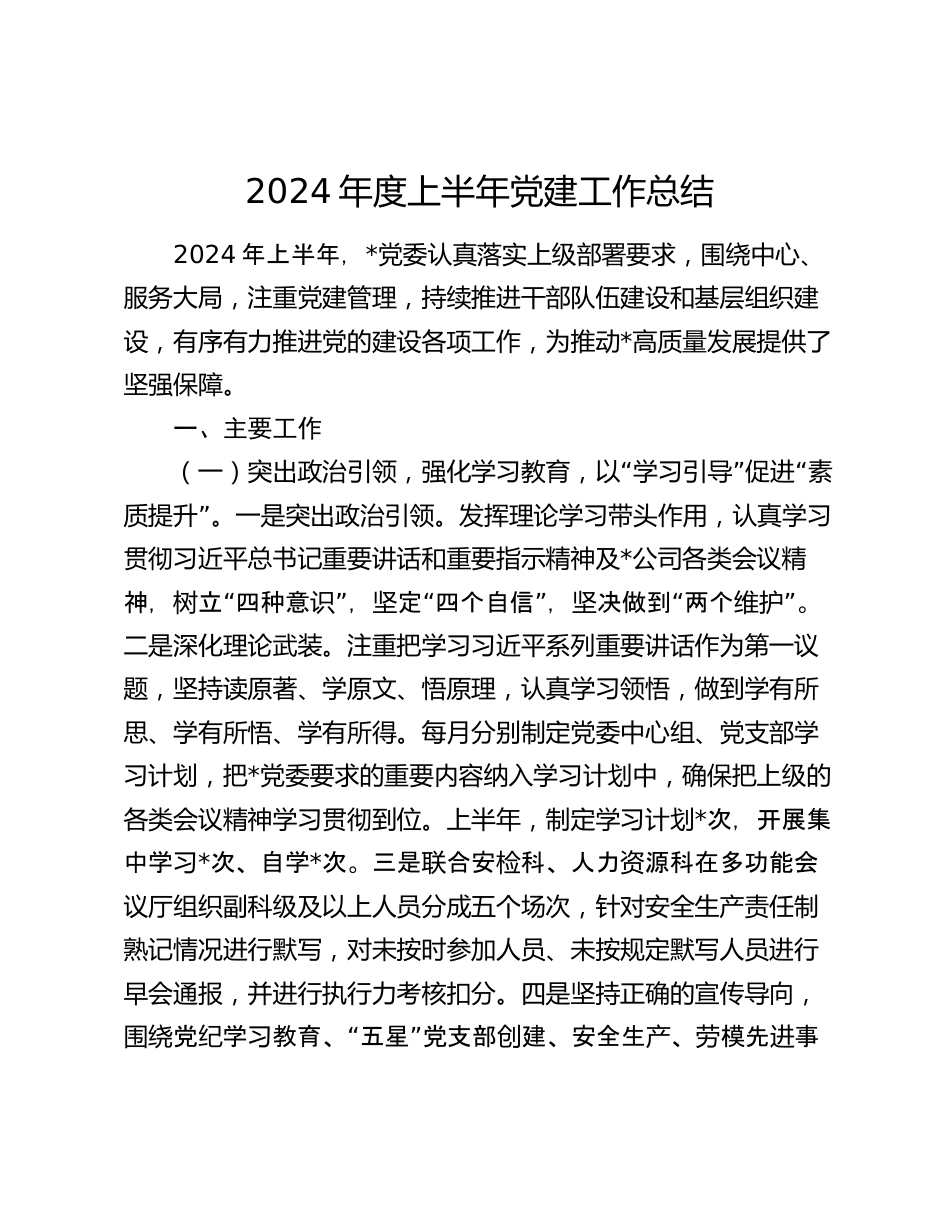 2024 年度上半年党建工作总结

2024 年上半年，*党委认真落实上级部署要求，围绕中心、服务大局，注重党建管理，持续推进干部队伍建设和基层组织建设，有序有力推进党的建设各项工作，为推动*高质量发展提供了坚强保障。

一、主要工作

（一）突出政治引领，强化学习教育，以“学习引导”促进“素质提升”。一是突出政治引领。发挥理论学习带头作用，认真学习贯彻习近平总书记重要讲话和重要指示精神及*公司各类会议精神，树立“四种意识”，坚定“四个自信”，坚决做到“两个维护”。二是深化理论武装。注重把学习习近平系列重要讲话作为第一议题，坚持读原著、学原文、悟原理，认真学习领悟，做到学有所思、学有所悟、学有所得。每月分别制定党委中心组、党支部学习计划，把*党委要求的重要内容纳入学习计划中，确保把上级的各类会议精神学习贯彻到位。上半年，制定学习计划*次，开展集中学习*次、自学*次。三是联合安检科、人力资源科在多功能会议厅组织副科级及以上人员分成五个场次，针对安全生产责任制熟记情况进行默写，对未按时参加人员、未按规定默写人员进行早会通报，并进行执行力考核扣分。四是坚持正确的宣传导向，围绕党纪学习教育、“五星”党支部创建、安全生产、劳模先进事